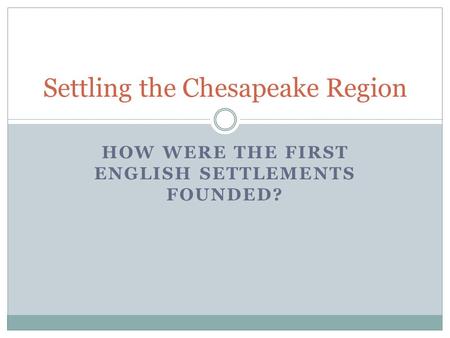 Settling the Chesapeake Region

HOW WERE THE FIRST ENGLISH SETTLEMENTS FOUNDED?